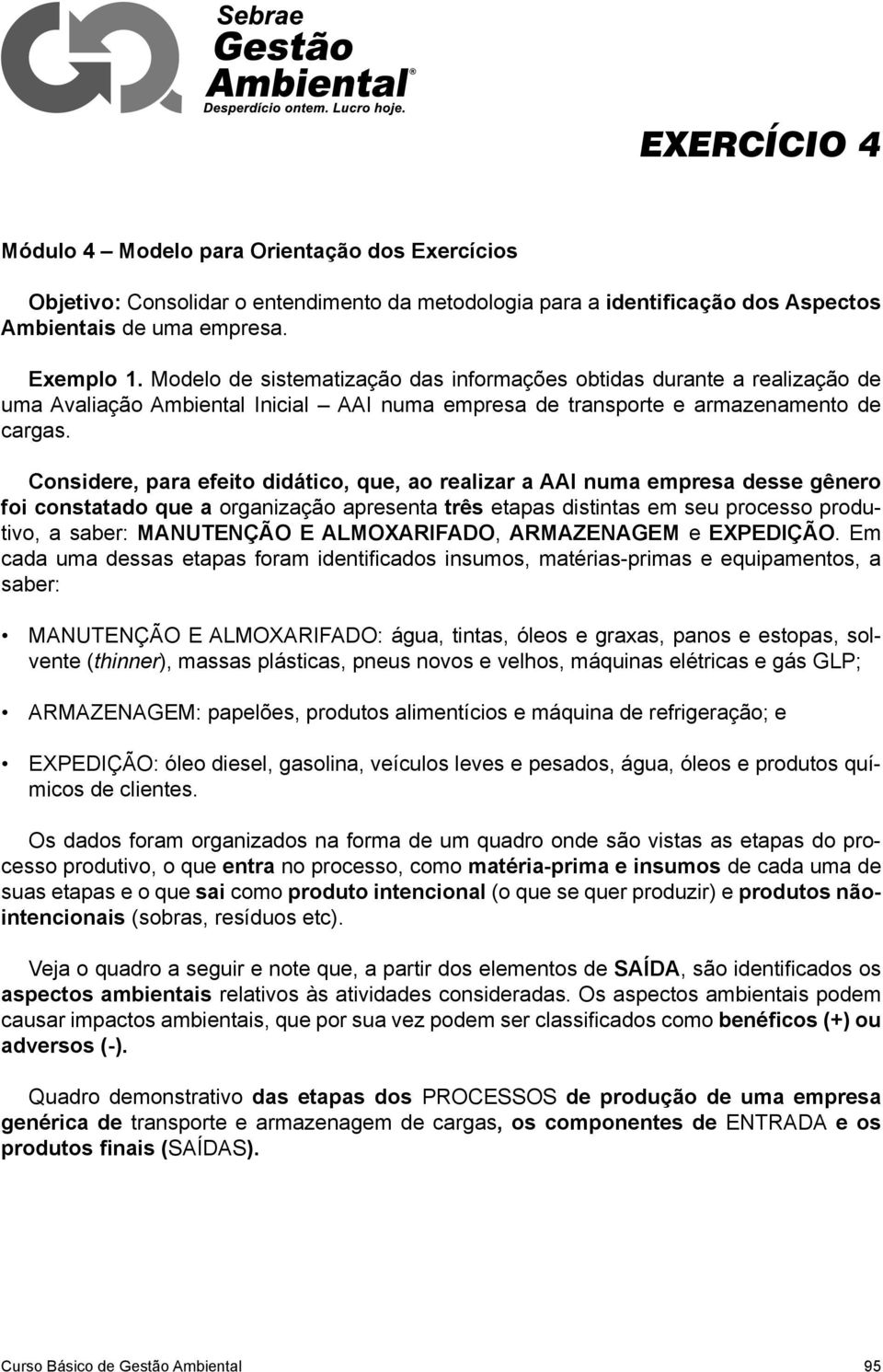 Sebrae
Gestão
Ambiental®
Desperdício ontem. Lucro hoje.

EXERCÍCIO 4

Módulo 4 – Modelo para Orientação dos Exercícios

Objetivo: Consolidar o entendimento da metodologia para a identificação dos Aspectos Ambientais de uma empresa.

Exemplo 1. Modelo de sistematização das informações obtidas durante a realização de uma Avaliação Ambiental Inicial – AAI numa empresa de transporte e armazenamento de cargas.

Considere, para efeito didático, que, ao realizar a AAI numa empresa desse gênero foi constatado que a organização apresenta três etapas distintas em seu processo produtivo, a saber: MANUTENÇÃO E ALMOXARIFADO, ARMAZENAGEM e EXPEDIÇÃO. Em cada uma dessas etapas foram identificados insumos, matérias-primas e equipamentos, a saber:

• MANUTENÇÃO E ALMOXARIFADO: água, tintas, óleos e graxas, panos e estopas, solvente (thinner), massas plásticas, pneus novos e velhos, máquinas elétricas e gás GLP;

• ARMAZENAGEM: papelões, produtos alimentícios e máquina de refrigeração; e

• EXPEDIÇÃO: óleo diesel, gasolina, veículos leves e pesados, água, óleos e produtos químicos de clientes.

Os dados foram organizados na forma de um quadro onde são vistas as etapas do processo produtivo, o que entra no processo, como matéria-prima e insumos de cada uma de suas etapas e o que sai como produto intencional (o que se quer produzir) e produtos não-intencionais (sobras, resíduos etc).

Veja o quadro a seguir e note que, a partir dos elementos de SAÍDA, são identificados os aspectos ambientais relativos às atividades consideradas. Os aspectos ambientais podem causar impactos ambientais, que por sua vez podem ser classificados como benéficos (+) ou adversos (-).

Quadro demonstrativo das etapas dos PROCESSOS de produção de uma empresa genérica de transporte e armazenagem de cargas, os componentes de ENTRADA e os produtos finais (SAÍDAS).

Curso Básico de Gestão Ambiental 95